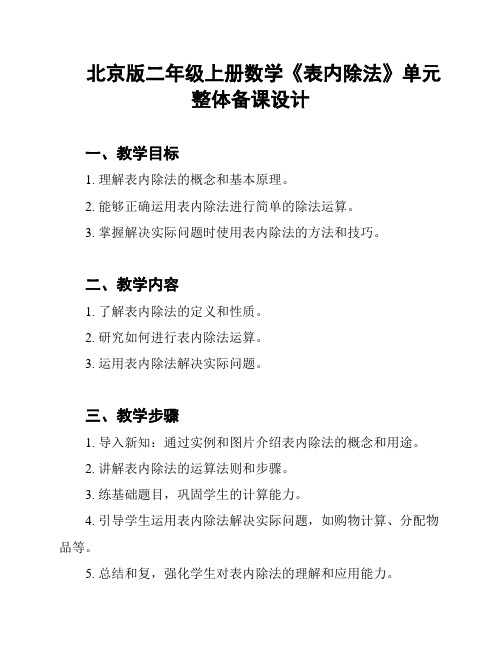 北京版二年级上册数学《表内除法》单元整体备课设计

一、教学目标

1. 理解表内除法的概念和基本原理。

2. 能够正确运用表内除法进行简单的除法运算。

3. 掌握解决实际问题时使用表内除法的方法和技巧。

二、教学内容

1. 了解表内除法的定义和性质。

2. 研究如何进行表内除法运算。

3. 运用表内除法解决实际问题。

三、教学步骤

1. 导入新知：通过实例和图片介绍表内除法的概念和用途。

2. 讲解表内除法的运算法则和步骤。

3. 练基础题目，巩固学生的计算能力。

4. 引导学生运用表内除法解决实际问题，如购物计算、分配物品等。

5. 总结和复，强化学生对表内除法的理解和应用能力。